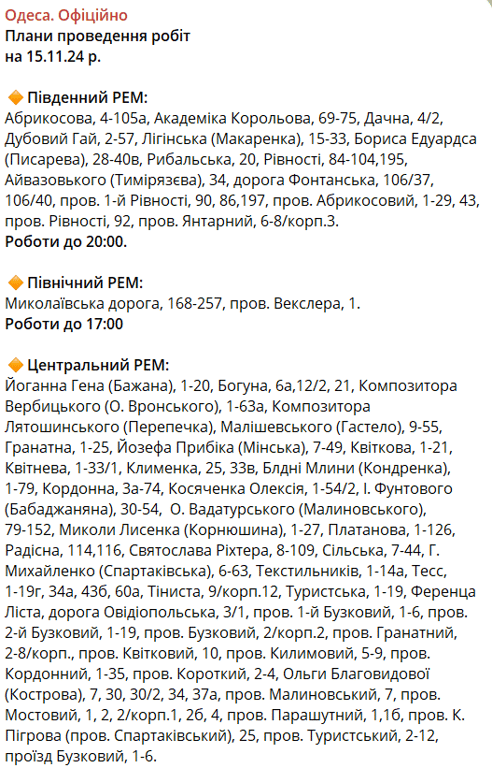 Одеса. Офіційно
Плани проведення робіт
на 15.11.24 р.

🔶 Південний РЕМ:
Абрикосова, 4-105а, Академіка Корольова, 69-75, Дачна, 4/2, Дубовий Гай, 2-57, Лігінська (Макаренка), 15-33, Бориса Едуардса (Писарева), 28-40в, Рибальська, 20, Рівності, 84-104,195, Айвазовького (Тимірязєва), 34, дорога Фонтанська, 106/37, 106/40, пров. 1-й Рівності, 90, 86,197, пров. Абрикосовий, 1-29, 43, пров. Рівності, 92, пров. Янтарний, 6-8/корп.3.
Роботи до 20:00.

🔶 Північний РЕМ:
Миколаївська дорога, 168-257, пров. Векслера, 1.
Роботи до 17:00

🔶 Центральний РЕМ:
Йоганна Гена (Бажана), 1-20, Богуна, 6а,12/2, 21, Композитора Вербицького (О. Вронського), 1-63а, Композитора Лятошинського (Перепечка), Малішевського (Гастело), 9-55, Гранатна, 1-25, Йозефа Прибіка (Мінська), 7-49, Квіткова, 1-21, Квітнева, 1-33/1, Клименка, 25, 33в, Блдні Млини (Кондренка), 1-79, Кордонна, 3а-74, Косяченка Олексія, 1-54/2, І. Фунтового (Бабаджаняна), 30-54, О. Вадатурського (Малиновського), 79-152, Миколи Лисенка (Корнюшина), 1-27, Платанова, 1-126, Радісна, 114,116, Святослава Ріхтера, 8-109, Сільська, 7-44, Г. Михайленко (Спартаківська), 6-63, Текстильників, 1-14а, Тесс, 1-19г, 34а, 43б, 60а, Тіниста, 9/корп.12, Туристська, 1-19, Ференца Ліста, дорога Овідіопольська, 3/1, пров. 1-й Бузковий, 1-6, пров. 2-й Бузковий, 1-19, пров. Бузковий, 2/корп.2, пров. Гранатний, 2-8/корп., пров. Квітковий, 10, пров. Килимовий, 5-9, пров. Кордонний, 1-35, пров. Короткий, 2-4, Ольги Благовидової (Кострова), 7, 30, 30/2, 34, 37а, пров. Малиновський, 7, пров. Мостовий, 1, 2, 2/корп.1, 2б, 4, пров. Парашутний, 1,1б, пров. К. Пігрова (пров. Спартаківський), 25, пров. Туристський, 2-12, проїзд Бузковий, 1-6.